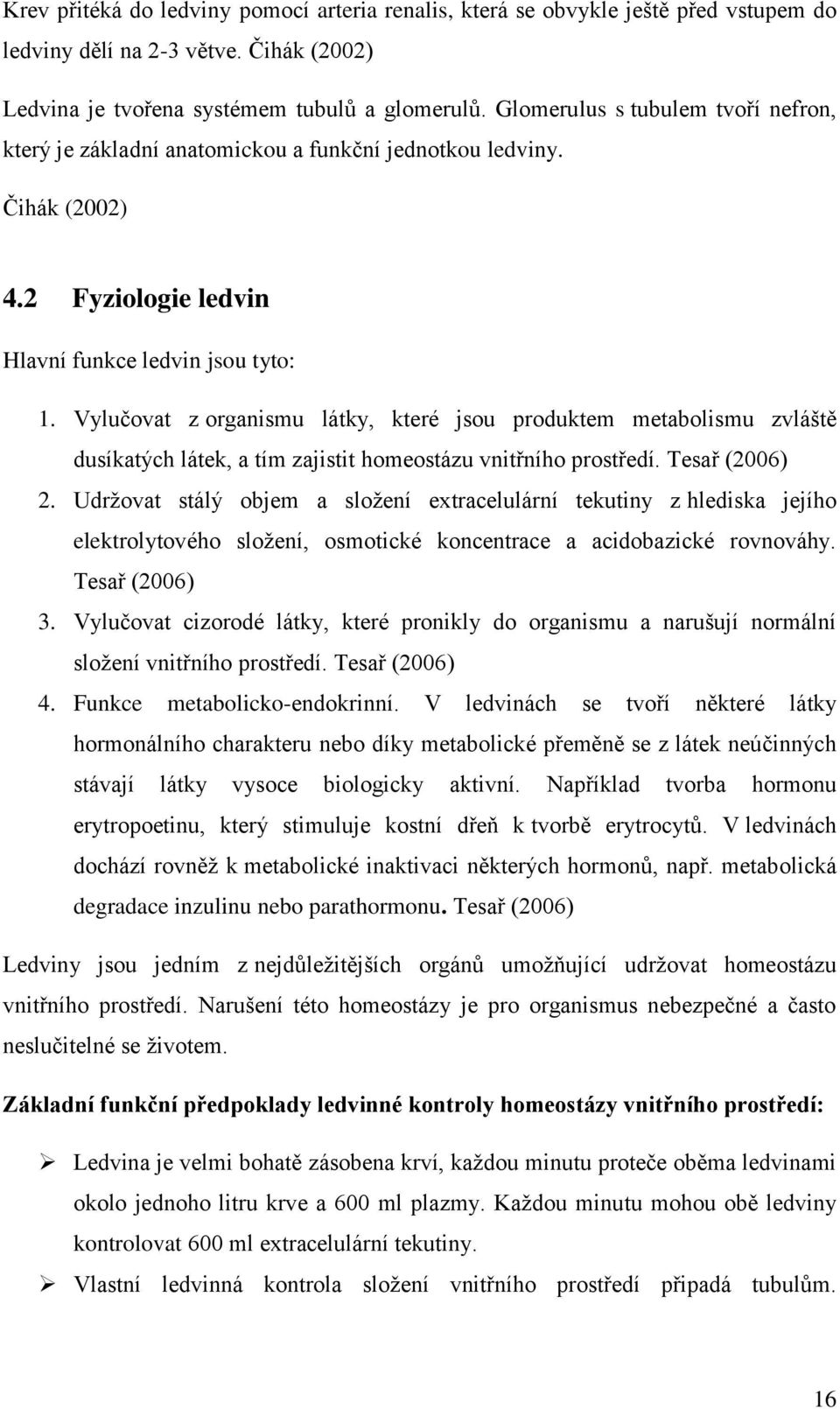 Krev přitéká do ledviny pomocí arteria renalis, která se obvykle ještě před vstupem do ledviny dělí na 2-3 větve. Čihák (2002)

Ledvina je tvořena systémem tubulů a glomerulů. Glomerulus s tubulem tvoří nefron, který je základní anatomickou a funkční jednotkou ledviny.

Čihák (2002)

4.2 Fyziologie ledvin

Hlavní funkce ledvin jsou tyto:

1. Vylučovat z organismu látky, které jsou produktem metabolismu zvláště dusíkatých látek, a tím zajistit homeostázu vnitřního prostředí. Tesař (2006)
2. Udržovat stálý objem a složení extracelulární tekutiny z hlediska jejího elektrolytového složení, osmotické koncentrace a acidobazické rovnováhy. Tesař (2006)
3. Vylučovat cizorodé látky, které pronikly do organismu a narušují normální složení vnitřního prostředí. Tesař (2006)
4. Funkce metabolicko-endokrinní. V ledvinách se tvoří některé látky hormonálního charakteru nebo díky metabolické přeměně se z látek neúčinných stávají látky vysoce biologicky aktivní. Například tvorba hormonu erytropoetinu, který stimuluje kostní dřeň k tvorbě erytrocytů. V ledvinách dochází rovněž k metabolické inaktivaci některých hormonů, např. metabolická degradace inzulinu nebo parathormonu. Tesař (2006)

Ledviny jsou jedním z nejdůležitějších orgánů umožňující udržovat homeostázu vnitřního prostředí. Narušení této homeostázy je pro organismus nebezpečné a často neslučitelné se životem.

Základní funkční předpoklady ledvinné kontroly homeostázy vnitřního prostředí:

➢ Ledvina je velmi bohatě zásobena krví, každou minutu proteče oběma ledvinami okolo jednoho litru krve a 600 ml plazmy. Každou minutu mohou obě ledviny kontrolovat 600 ml extracelulární tekutiny.

➢ Vlastní ledvinná kontrola složení vnitřního prostředí připadá tubulům.

16